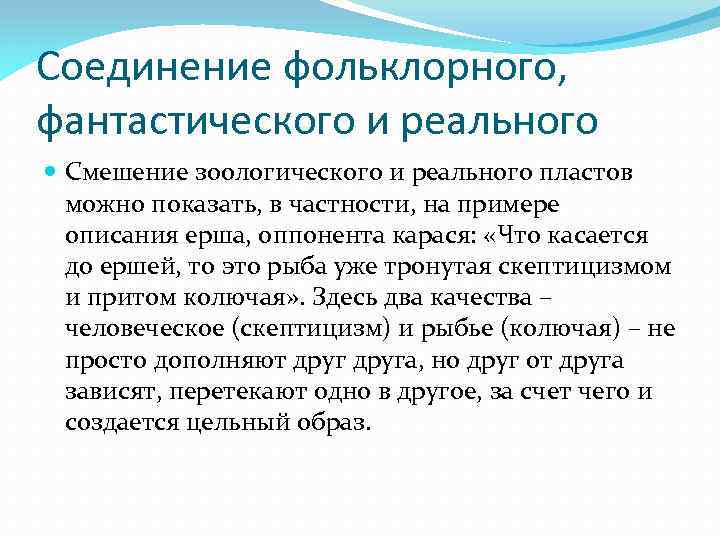 Соединение фольклорного, фантастического и реального

Смешение зоологического и реального пластов можно показать, в частности, на примере описания ерша, оппонента карася: «Что касается до ершей, то это рыба уже тронутая скептицизмом и притом колючая». Здесь два качества – человеческое (скептицизм) и рыбье (колючая) – не просто дополняют друг друга, но друг от друга зависят, перетекают одно в другое, за счет чего и создается цельный образ.